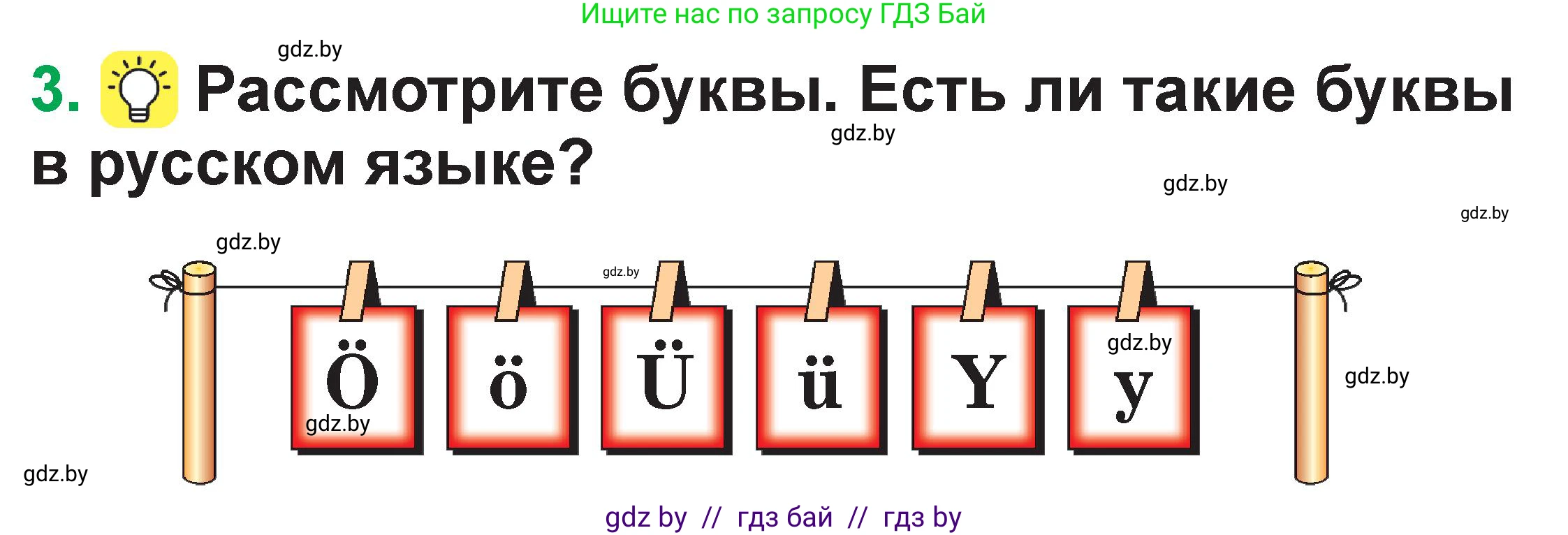 Ищите нас по запросу ГДЗ Бай

gdz.by

3. Рассмотрите буквы. Есть ли такие буквы в русском языке?

gdz.by

gdz.by

gdz.by

gdz.by

gdz.by

Ö ö Ü ü Y y

gdz.by

gdz.by

gdz.by

gdz.by

gdz by // гдз бай // гдз by